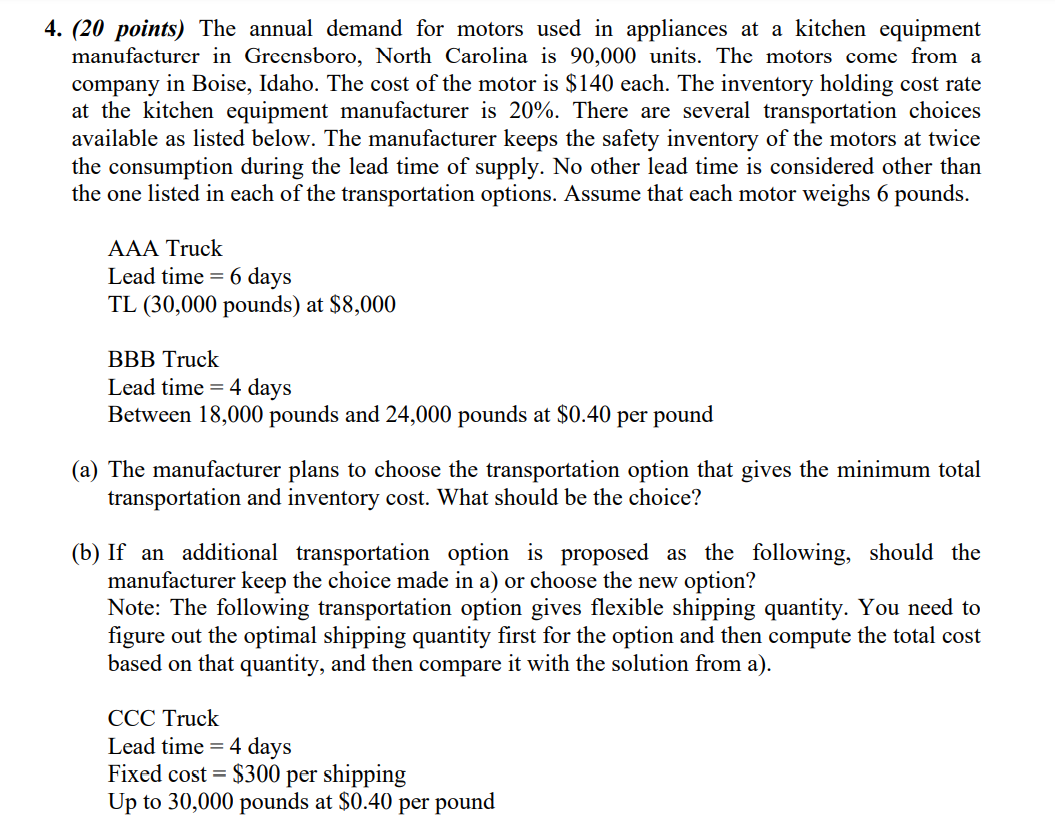 4. (20 points) The annual demand for motors used in appliances at a kitchen equipment manufacturer in Greensboro, North Carolina is 90,000 units. The motors come from a company in Boise, Idaho. The cost of the motor is \$140 each. The inventory holding cost rate at the kitchen equipment manufacturer is 20%. There are several transportation choices available as listed below. The manufacturer keeps the safety inventory of the motors at twice the consumption during the lead time of supply. No other lead time is considered other than the one listed in each of the transportation options. Assume that each motor weighs 6 pounds.

AAA Truck
Lead time = 6 days
TL (30,000 pounds) at \$8,000

BBB Truck
Lead time = 4 days
Between 18,000 pounds and 24,000 pounds at \$0.40 per pound

(a) The manufacturer plans to choose the transportation option that gives the minimum total transportation and inventory cost. What should be the choice?

(b) If an additional transportation option is proposed as the following, should the manufacturer keep the choice made in a) or choose the new option?
Note: The following transportation option gives flexible shipping quantity. You need to figure out the optimal shipping quantity first for the option and then compute the total cost based on that quantity, and then compare it with the solution from a).

CCC Truck
Lead time = 4 days
Fixed cost = \$300 per shipping
Up to 30,000 pounds at \$0.40 per pound